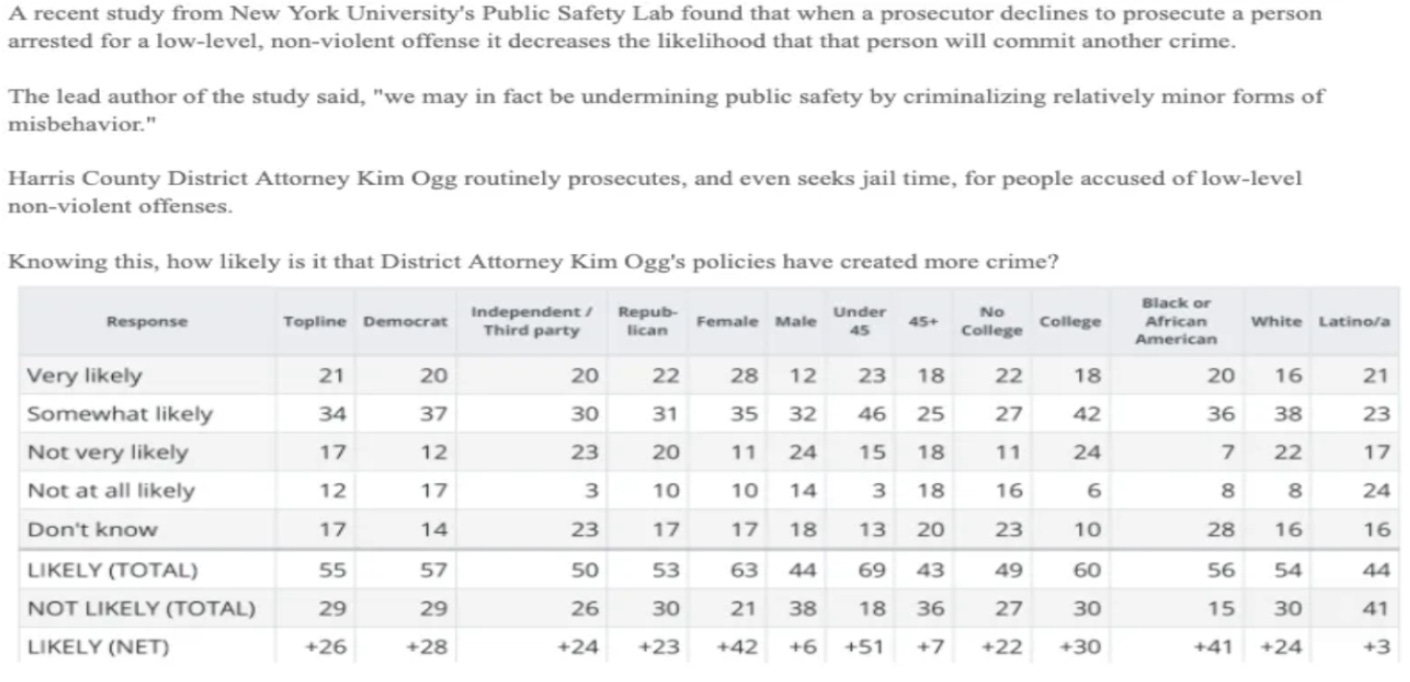 A recent study from New York University's Public Safety Lab found that when a prosecutor declines to prosecute a person arrested for a low-level, non-violent offense it decreases the likelihood that that person will commit another crime.

The lead author of the study said, "we may in fact be undermining public safety by criminalizing relatively minor forms of misbehavior."

Harris County District Attorney Kim Ogg routinely prosecutes, and even seeks jail time, for people accused of low-level non-violent offenses.

Knowing this, how likely is it that District Attorney Kim Ogg's policies have created more crime?

| Response | Topline | Democrat | Independent / Third party | Repub-lican | Female | Male | Under 45 | 45+ | No College | College | Black or African American | White | Latino/a |
|---|---|---|---|---|---|---|---|---|---|---|---|---|---|
| Very likely | 21 | 20 | 20 | 22 | 28 | 12 | 23 | 18 | 22 | 18 | 20 | 16 | 21 |
| Somewhat likely | 34 | 37 | 30 | 31 | 35 | 32 | 46 | 25 | 27 | 42 | 36 | 38 | 23 |
| Not very likely | 17 | 12 | 23 | 20 | 11 | 24 | 15 | 18 | 11 | 24 | 7 | 22 | 17 |
| Not at all likely | 12 | 17 | 3 | 10 | 10 | 14 | 3 | 18 | 16 | 6 | 8 | 8 | 24 |
| Don't know | 17 | 14 | 23 | 17 | 17 | 18 | 13 | 20 | 23 | 10 | 28 | 16 | 16 |
| LIKELY (TOTAL) | 55 | 57 | 50 | 53 | 63 | 44 | 69 | 43 | 49 | 60 | 56 | 54 | 44 |
| NOT LIKELY (TOTAL) | 29 | 29 | 26 | 30 | 21 | 38 | 18 | 36 | 27 | 30 | 15 | 30 | 41 |
| LIKELY (NET) | +26 | +28 | +24 | +23 | +42 | +6 | +51 | +7 | +22 | +30 | +41 | +24 | +3 |